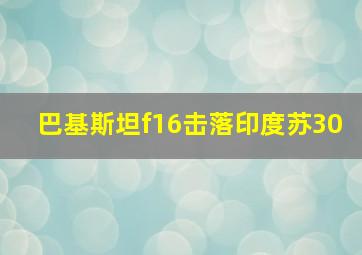 巴基斯坦f16击落印度苏30